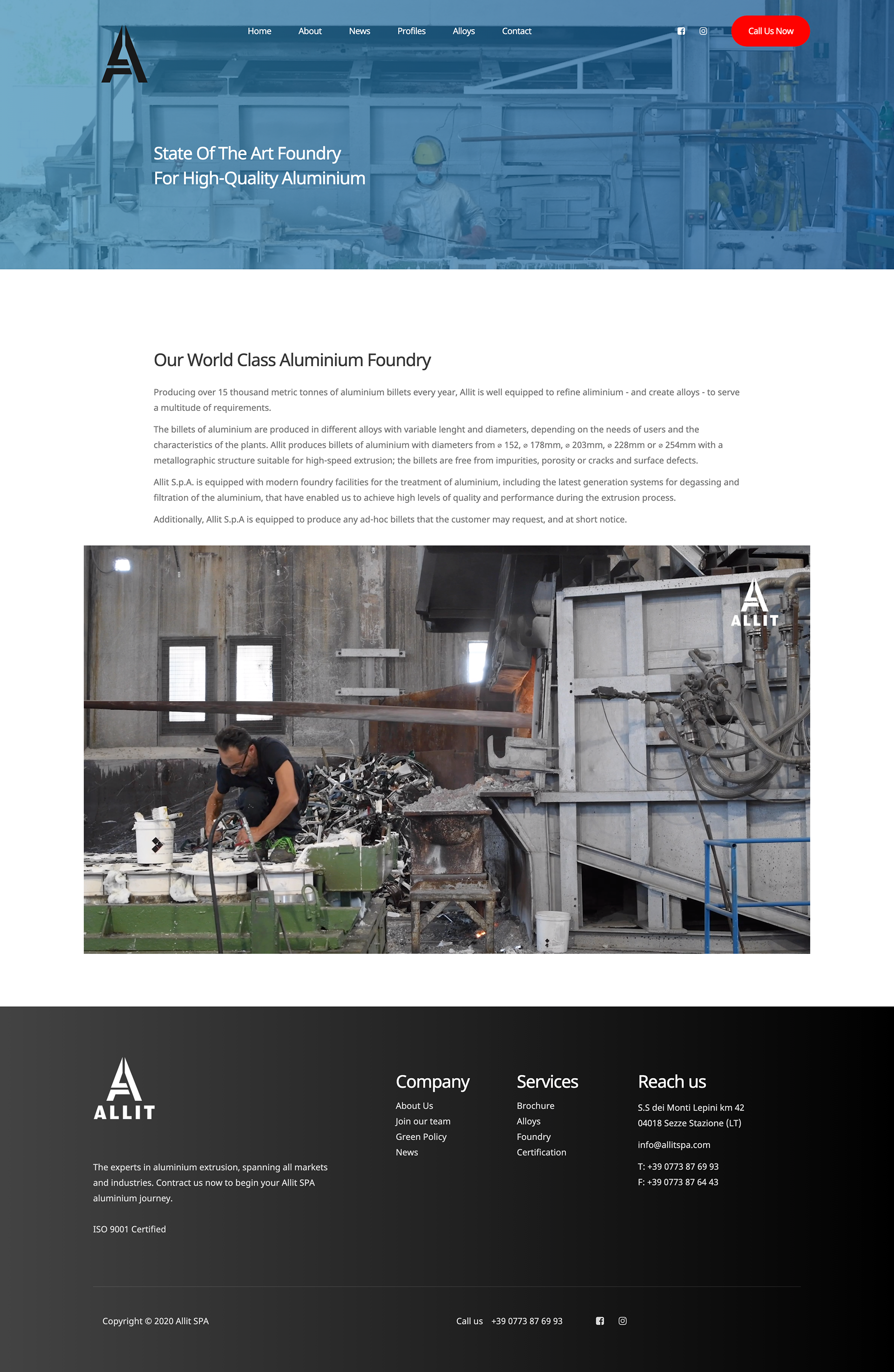 Home About News Profiles Alloys Contact

Call Us Now

State Of The Art Foundry
For High-Quality Aluminium

Our World Class Aluminium Foundry

Producing over 15 thousand metric tonnes of aluminium billets every year, Allit is well equipped to refine aliminium - and create alloys - to serve a multitude of requirements.

The billets of aluminium are produced in different alloys with variable lenght and diameters, depending on the needs of users and the characteristics of the plants. Allit produces billets of aluminium with diameters from ⌀ 152, ⌀ 178mm, ⌀ 203mm, ⌀ 228mm or ⌀ 254mm with a metallographic structure suitable for high-speed extrusion; the billets are free from impurities, porosity or cracks and surface defects.

Allit S.p.A. is equipped with modern foundry facilities for the treatment of aluminium, including the latest generation systems for degassing and filtration of the aluminium, that have enabled us to achieve high levels of quality and performance during the extrusion process.

Additionally, Allit S.p.A is equipped to produce any ad-hoc billets that the customer may request, and at short notice.

ALLIT

ALLIT

The experts in aluminium extrusion, spanning all markets and industries. Contract us now to begin your Allit SPA aluminium journey.

ISO 9001 Certified

Company
About Us
Join our team
Green Policy
News

Services
Brochure
Alloys
Foundry
Certification

Reach us
S.S dei Monti Lepini km 42
04018 Sezze Stazione (LT)

info@allitspa.com

T: +39 0773 87 69 93
F: +39 0773 87 64 43

Copyright © 2020 Allit SPA

Call us +39 0773 87 69 93